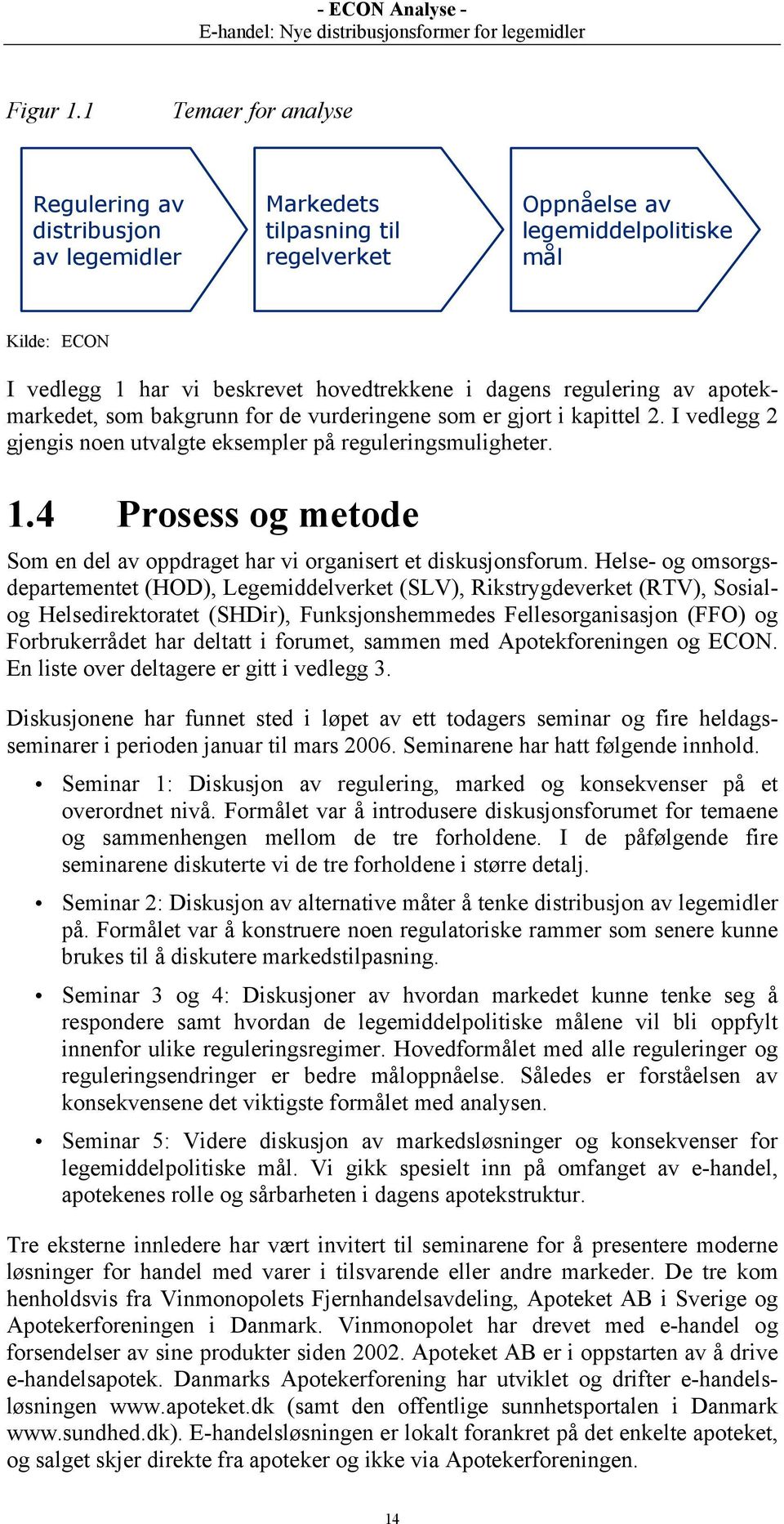 - ECON Analyse -
E-handel: Nye distribusjonsformer for legemidler

Figur 1.1 Temaer for analyse

Regulering av distribusjon av legemidler

Markedets tilpasning til regelverket

Oppnåelse av legemiddelpolitiske mål

Kilde: ECON

I vedlegg 1 har vi beskrevet hovedtrekkene i dagens regulering av apotekmarkedet, som bakgrunn for de vurderingene som er gjort i kapittel 2. I vedlegg 2 gjengis noen utvalgte eksempler på reguleringsmuligheter.

1.4 Prosess og metode

Som en del av oppdraget har vi organisert et diskusjonsforum. Helse- og omsorgsdepartementet (HOD), Legemiddelverket (SLV), Rikstrygdeverket (RTV), Sosial- og Helsedirektoratet (SHDir), Funksjonshemmedes Fellesorganisasjon (FFO) og Forbrukerrådet har deltatt i forumet, sammen med Apotekforeningen og ECON. En liste over deltagere er gitt i vedlegg 3.

Diskusjonene har funnet sted i løpet av ett todagers seminar og fire heldagsseminarer i perioden januar til mars 2006. Seminarene har hatt følgende innhold.

• Seminar 1: Diskusjon av regulering, marked og konsekvenser på et overordnet nivå. Formålet var å introdusere diskusjonsforumet for temaene og sammenhengen mellom de tre forholdene. I de påfølgende fire seminarene diskuterte vi de tre forholdene i større detalj.

• Seminar 2: Diskusjon av alternative måter å tenke distribusjon av legemidler på. Formålet var å konstruere noen regulatoriske rammer som senere kunne brukes til å diskutere markedstilpasning.

• Seminar 3 og 4: Diskusjoner av hvordan markedet kunne tenke seg å respondere samt hvordan de legemiddelpolitiske målene vil bli oppfylt innenfor ulike reguleringsregimer. Hovedformålet med alle reguleringer og reguleringsendringer er bedre måloppnåelse. Således er forståelsen av konsekvensene det viktigste formålet med analysen.

• Seminar 5: Videre diskusjon av markedsløsninger og konsekvenser for legemiddelpolitiske mål. Vi gikk spesielt inn på omfanget av e-handel, apotekenes rolle og sårbarheten i dagens apotekstruktur.

Tre eksterne innledere har vært invitert til seminarene for å presentere moderne løsninger for handel med varer i tilsvarende eller andre markeder. De tre kom henholdsvis fra Vinmonopolets Fjernhandelsavdeling, Apoteket AB i Sverige og Apotekerforeningen i Danmark. Vinmonopolet har drevet med e-handel og forsendelser av sine produkter siden 2002. Apoteket AB er i oppstarten av å drive e-handelsapotek. Danmarks Apotekerforening har utviklet og drifter e-handelsløsningen www.apoteket.dk (samt den offentlige sunnhetsportalen i Danmark www.sundhed.dk). E-handelsløsningen er lokalt forankret på det enkelte apoteket, og salget skjer direkte fra apoteker og ikke via Apotekerforeningen.

14